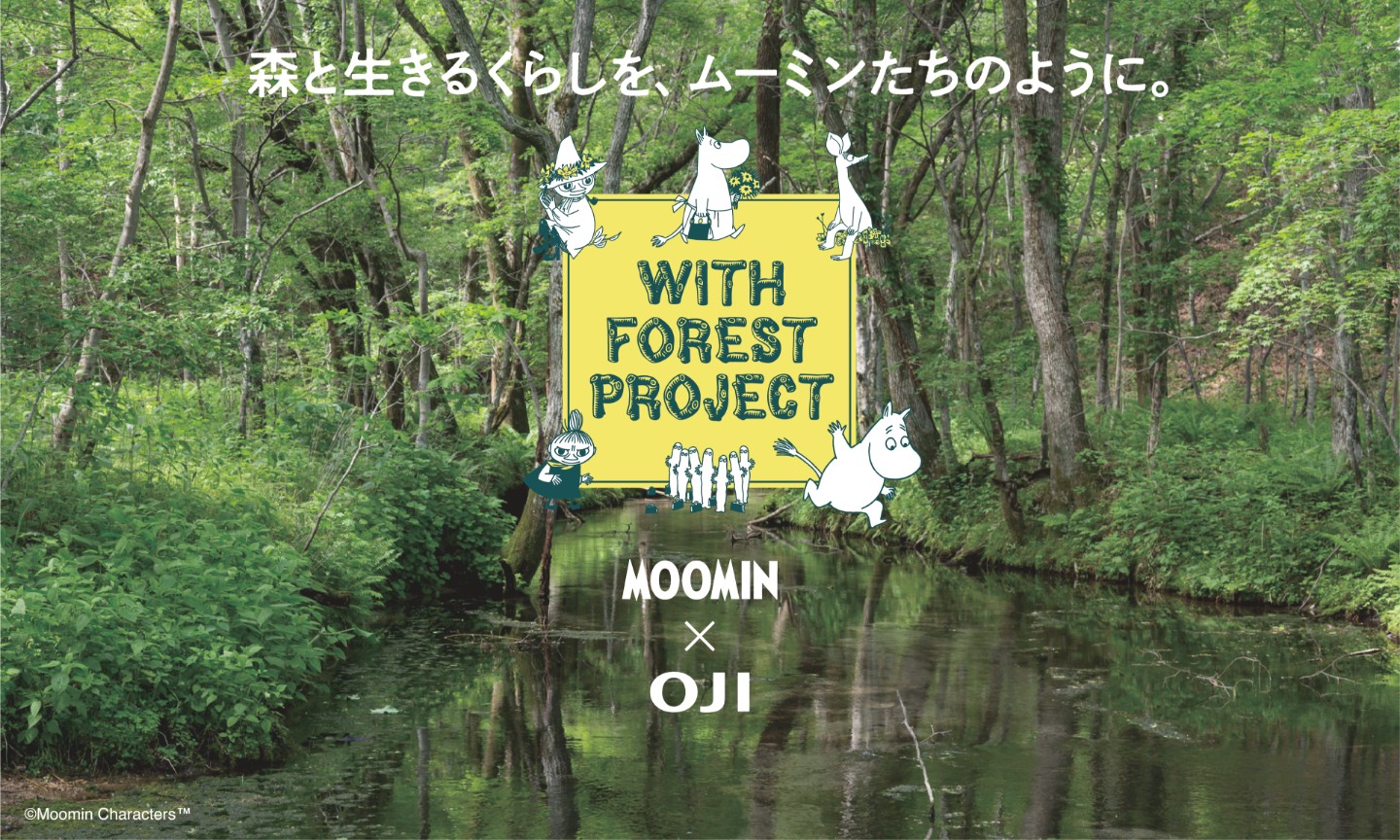 森と生きるくらしを、ムーミンたちのように。

WITH FOREST PROJECT

MOOMIN
×
OJI

©Moomin Characters™